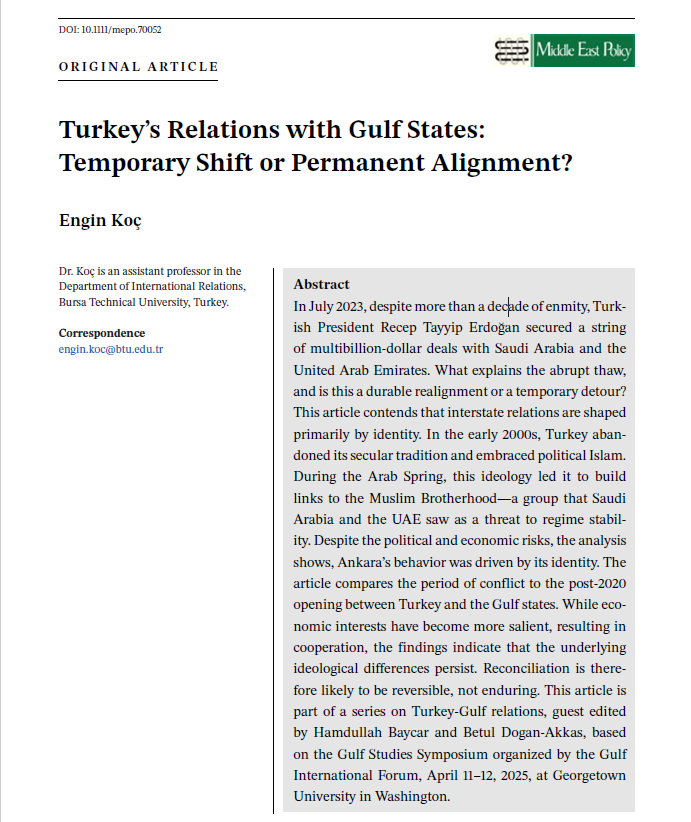 DOI: 10.1111/mepo.70052

ORIGINAL ARTICLE

Middle East Policy

Turkey's Relations with Gulf States: Temporary Shift or Permanent Alignment?

Engin Koç

Dr. Koç is an assistant professor in the Department of International Relations, Bursa Technical University, Turkey.

Correspondence
engin.koc@btu.edu.tr

Abstract
In July 2023, despite more than a decade of enmity, Turkish President Recep Tayyip Erdoğan secured a string of multibillion-dollar deals with Saudi Arabia and the United Arab Emirates. What explains the abrupt thaw, and is this a durable realignment or a temporary detour? This article contends that interstate relations are shaped primarily by identity. In the early 2000s, Turkey abandoned its secular tradition and embraced political Islam. During the Arab Spring, this ideology led it to build links to the Muslim Brotherhood—a group that Saudi Arabia and the UAE saw as a threat to regime stability. Despite the political and economic risks, the analysis shows, Ankara's behavior was driven by its identity. The article compares the period of conflict to the post-2020 opening between Turkey and the Gulf states. While economic interests have become more salient, resulting in cooperation, the findings indicate that the underlying ideological differences persist. Reconciliation is therefore likely to be reversible, not enduring. This article is part of a series on Turkey-Gulf relations, guest edited by Hamdullah Baycar and Betul Dogan-Akkas, based on the Gulf Studies Symposium organized by the Gulf International Forum, April 11–12, 2025, at Georgetown University in Washington.